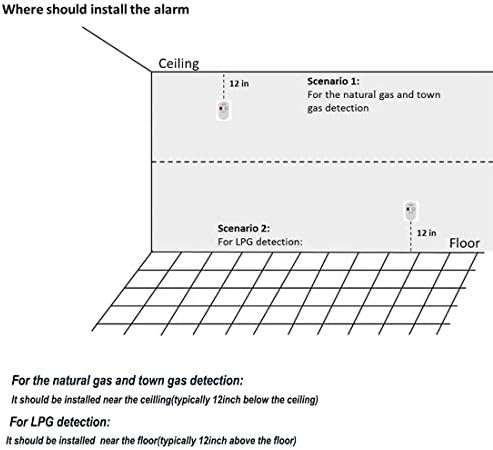 Where should install the alarm

Ceiling

12 in

Scenario 1:
For the natural gas and town gas detection

Scenario 2:
For LPG detection:

12 in

Floor

For the natural gas and town gas detection:
It should be installed near the ceilling(typically 12inch below the ceiling)

For LPG detection:
It should be installed near the floor(typically 12inch above the floor)